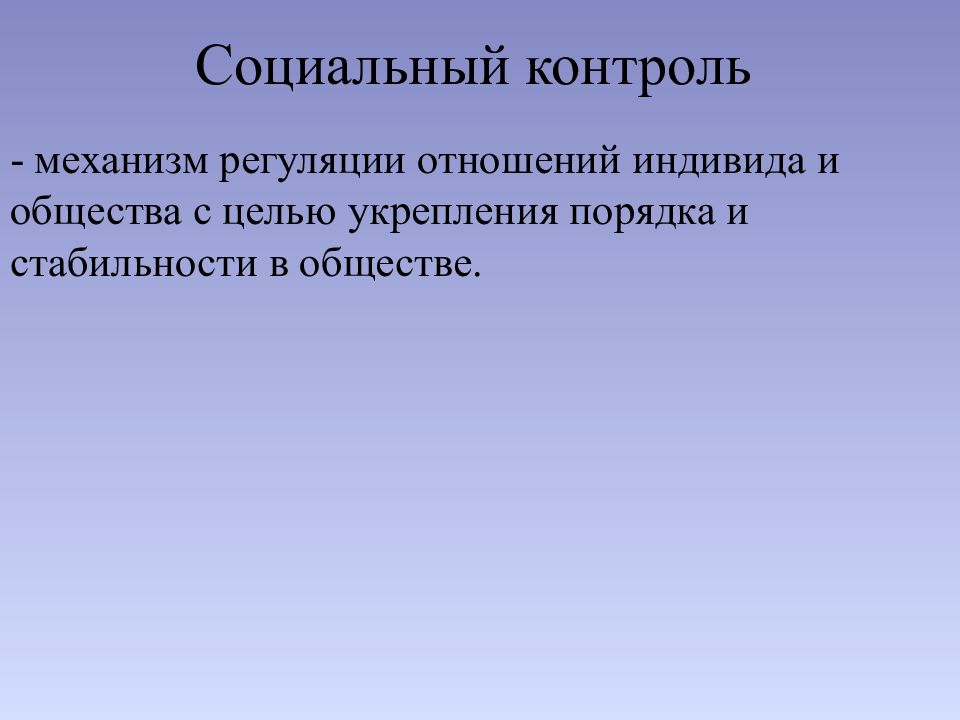 Социальный контроль

- механизм регуляции отношений индивида и общества с целью укрепления порядка и стабильности в обществе.